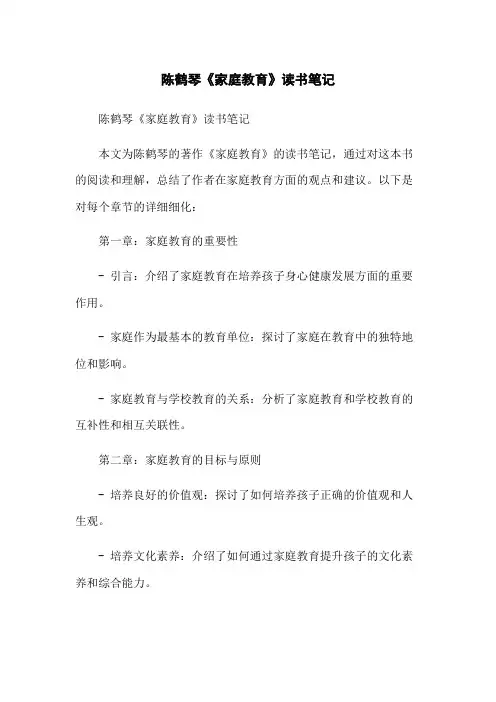 陈鹤琴《家庭教育》读书笔记

陈鹤琴《家庭教育》读书笔记

本文为陈鹤琴的著作《家庭教育》的读书笔记，通过对这本书的阅读和理解，总结了作者在家庭教育方面的观点和建议。以下是对每个章节的详细细化：

第一章：家庭教育的重要性

- 引言：介绍了家庭教育在培养孩子身心健康发展方面的重要作用。

- 家庭作为最基本的教育单位：探讨了家庭在教育中的独特地位和影响。

- 家庭教育与学校教育的关系：分析了家庭教育和学校教育的互补性和相互关联性。

第二章：家庭教育的目标与原则

- 培养良好的价值观：探讨了如何培养孩子正确的价值观和人生观。

- 培养文化素养：介绍了如何通过家庭教育提升孩子的文化素养和综合能力。